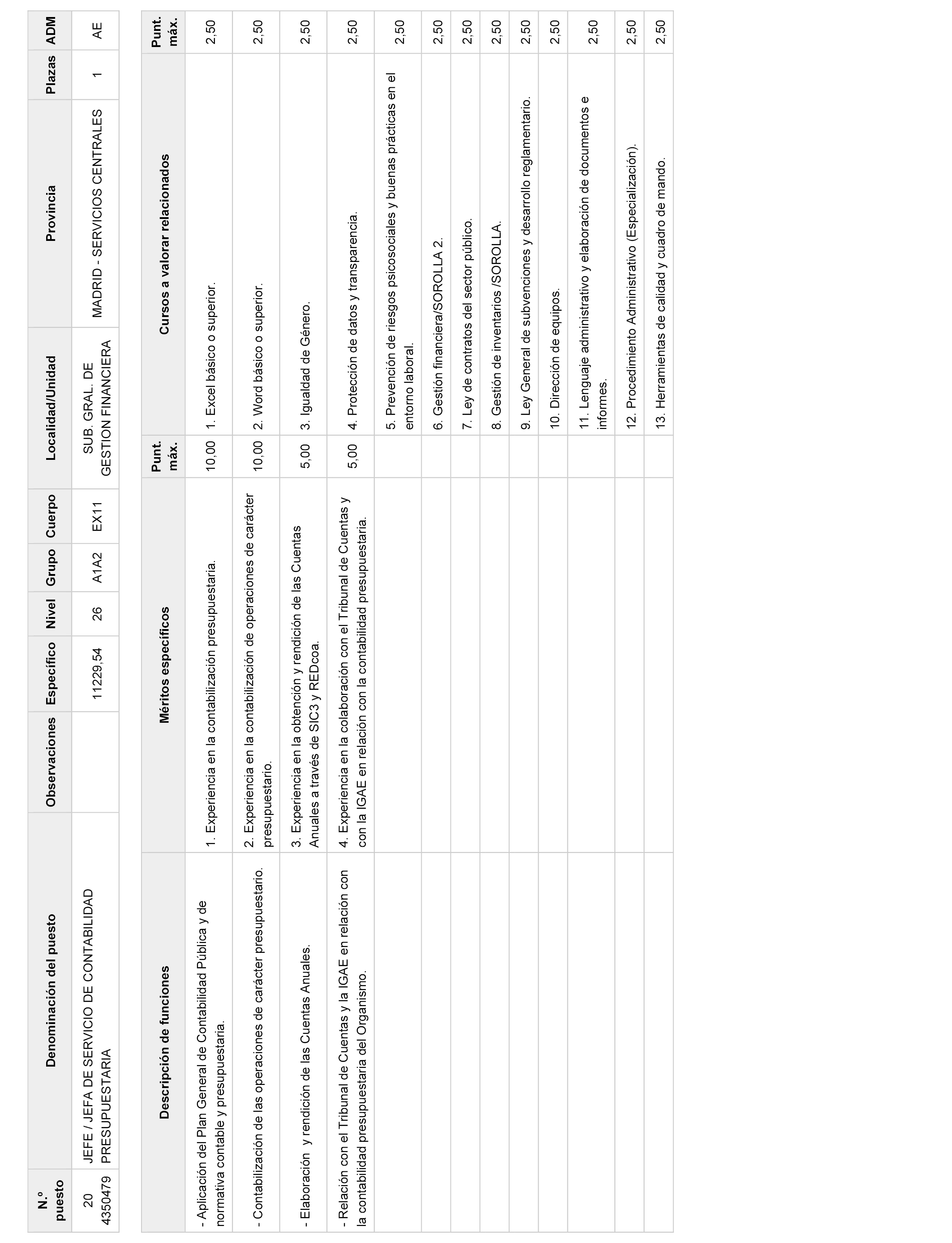 | N.º puesto | Denominación del puesto | Observaciones | Específico | Nivel | Grupo | Cuerpo | Localidad/Unidad | Provincia | Plazas | ADM |
|---|---|---|---|---|---|---|---|---|---|---|
| 20 4350479 | JEFE / JEFA DE SERVICIO DE CONTABILIDAD PRESUPUESTARIA | | 11229,54 | 26 | A1A2 | EX11 | SUB. GRAL. DE GESTION FINANCIERA | MADRID - SERVICIOS CENTRALES | 1 | AE |

| Descripción de funciones | Méritos específicos | Punt. máx. | Cursos a valorar relacionados | Punt. máx. |
|---|---|---|---|---|
| - Aplicación del Plan General de Contabilidad Pública y de normativa contable y presupuestaria. | 1. Experiencia en la contabilización presupuestaria. | 10,00 | 1. Excel básico o superior. | 2,50 |
| - Contabilización de las operaciones de carácter presupuestario. | 2. Experiencia en la contabilización de operaciones de carácter presupuestario. | 10,00 | 2. Word básico o superior. | 2,50 |
| - Elaboración y rendición de las Cuentas Anuales. | 3. Experiencia en la obtención y rendición de las Cuentas Anuales a través de SIC3 y REDcoa. | 5,00 | 3. Igualdad de Género. | 2,50 |
| - Relación con el Tribunal de Cuentas y la IGAE en relación con la contabilidad presupuestaria del Organismo. | 4. Experiencia en la colaboración con el Tribunal de Cuentas y con la IGAE en relación con la contabilidad presupuestaria. | 5,00 | 4. Protección de datos y transparencia. | 2,50 |
| | | | 5. Prevención de riesgos psicosociales y buenas prácticas en el entorno laboral. | 2,50 |
| | | | 6. Gestión financiera/SOROLLA 2. | 2,50 |
| | | | 7. Ley de contratos del sector público. | 2,50 |
| | | | 8. Gestión de inventarios /SOROLLA. | 2,50 |
| | | | 9. Ley General de subvenciones y desarrollo reglamentario. | 2,50 |
| | | | 10. Dirección de equipos. | 2,50 |
| | | | 11. Lenguaje administrativo y elaboración de documentos e informes. | 2,50 |
| | | | 12. Procedimiento Administrativo (Especialización). | 2,50 |
| | | | 13. Herramientas de calidad y cuadro de mando. | 2,50 |